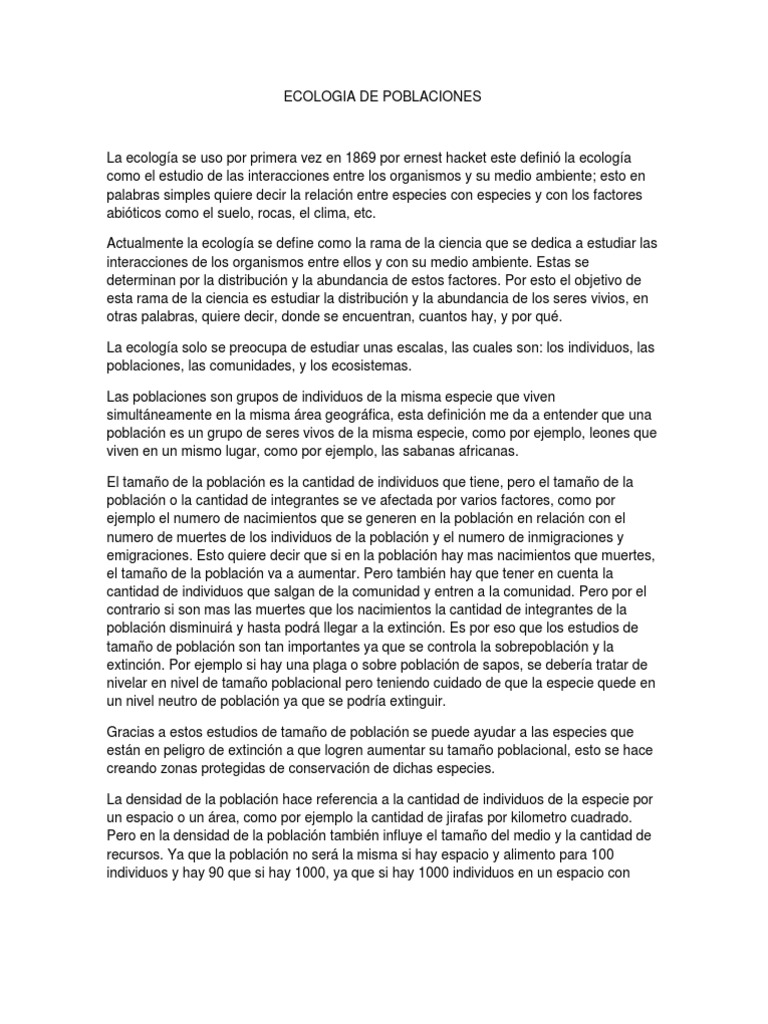 ECOLOGIA DE POBLACIONES

La ecología se uso por primera vez en 1869 por ernest hacket este definió la ecología como el estudio de las interacciones entre los organismos y su medio ambiente; esto en palabras simples quiere decir la relación entre especies con especies y con los factores abióticos como el suelo, rocas, el clima, etc.

Actualmente la ecología se define como la rama de la ciencia que se dedica a estudiar las interacciones de los organismos entre ellos y con su medio ambiente. Estas se determinan por la distribución y la abundancia de estos factores. Por esto el objetivo de esta rama de la ciencia es estudiar la distribución y la abundancia de los seres vivios, en otras palabras, quiere decir, donde se encuentran, cuantos hay, y por qué.

La ecología solo se preocupa de estudiar unas escalas, las cuales son: los individuos, las poblaciones, las comunidades, y los ecosistemas.

Las poblaciones son grupos de individuos de la misma especie que viven simultáneamente en la misma área geográfica, esta definición me da a entender que una población es un grupo de seres vivos de la misma especie, como por ejemplo, leones que viven en un mismo lugar, como por ejemplo, las sabanas africanas.

El tamaño de la población es la cantidad de individuos que tiene, pero el tamaño de la población o la cantidad de integrantes se ve afectada por varios factores, como por ejemplo el numero de nacimientos que se generen en la población en relación con el numero de muertes de los individuos de la población y el numero de inmigraciones y emigraciones. Esto quiere decir que si en la población hay mas nacimientos que muertes, el tamaño de la población va a aumentar. Pero también hay que tener en cuenta la cantidad de individuos que salgan de la comunidad y entren a la comunidad. Pero por el contrario si son mas las muertes que los nacimientos la cantidad de integrantes de la población disminuirá y hasta podrá llegar a la extinción. Es por eso que los estudios de tamaño de población son tan importantes ya que se controla la sobrepoblación y la extinción. Por ejemplo si hay una plaga o sobre población de sapos, se debería tratar de nivelar en nivel de tamaño poblacional pero teniendo cuidado de que la especie quede en un nivel neutro de población ya que se podría extinguir.

Gracias a estos estudios de tamaño de población se puede ayudar a las especies que están en peligro de extinción a que logren aumentar su tamaño poblacional, esto se hace creando zonas protegidas de conservación de dichas especies.

La densidad de la población hace referencia a la cantidad de individuos de la especie por un espacio o un área, como por ejemplo la cantidad de jirafas por kilometro cuadrado. Pero en la densidad de la población también influye el tamaño del medio y la cantidad de recursos. Ya que la población no será la misma si hay espacio y alimento para 100 individuos y hay 90 que si hay 1000, ya que si hay 1000 individuos en un espacio con